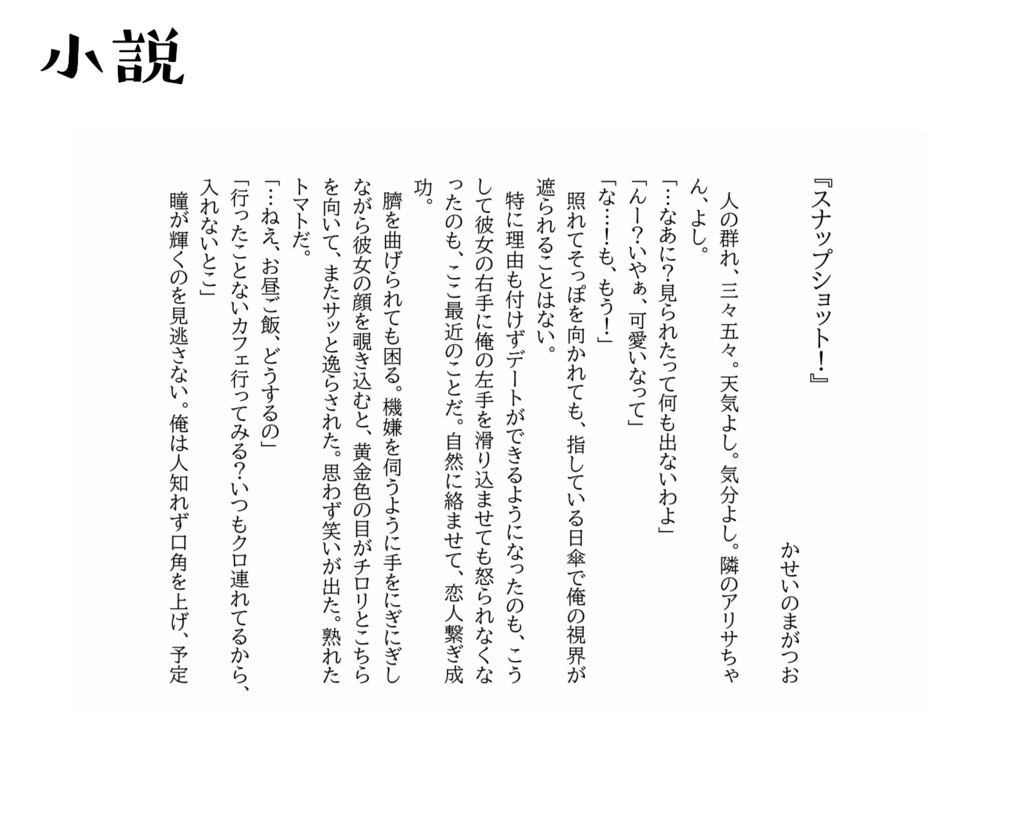 小説

『スナップショット!』

かせいのまがつお

人の群れ、三々五々。天気よし。気分よし。隣のアリサちゃん、よし。

「…なあに?見られたって何も出ないわよ」

「んー?いやぁ、可愛いなって」

「な…!も、もう!」

照れてそっぽを向かれても、指している日傘で俺の視界が遮られることはない。

特に理由も付けずデートができるようになったのも、こうして彼女の右手に俺の左手を滑り込ませても怒られなくなったのも、ここ最近のことだ。自然に絡ませて、恋人繋ぎ成功。

臍を曲げられても困る。機嫌を伺うように手をにぎにぎしながら彼女の顔を覗き込むと、黄金色の目がチロリとこちらを向いて、またサッと逸らされた。思わず笑いが出た。熟れたトマトだ。

「…ねえ、お昼ご飯、どうするの」

「行ったことないカフェ行ってみる?いつもクロ連れてるから、入れないとこ」

瞳が輝くのを見逃さない。俺は人知れず口角を上げ、予定